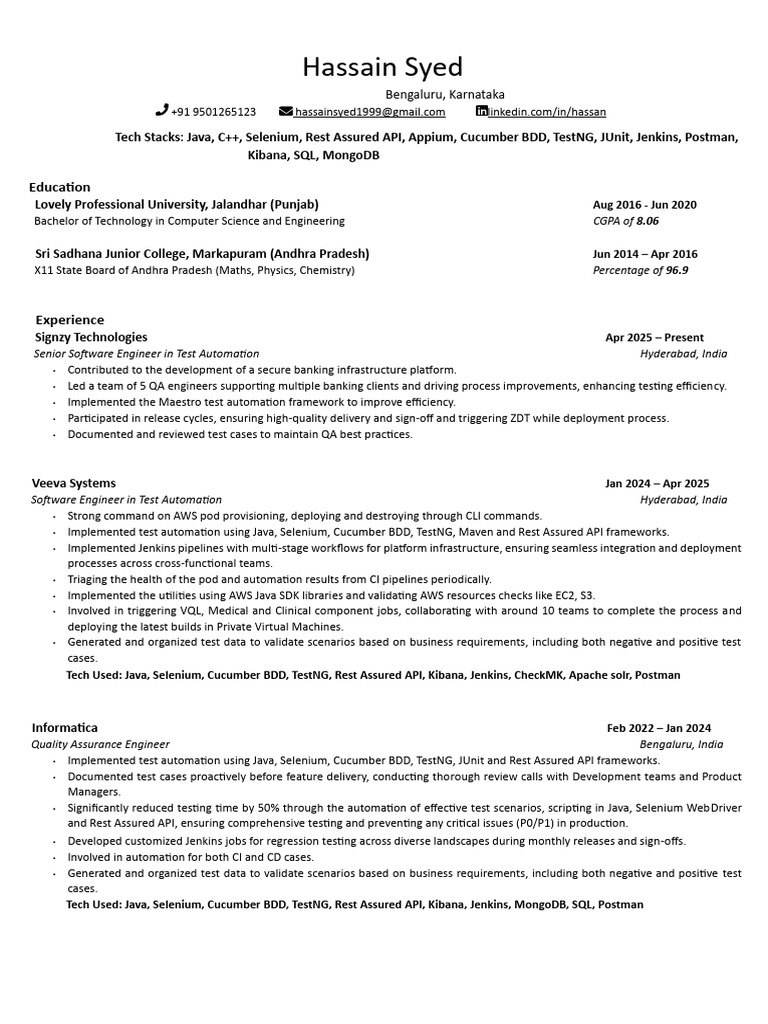 Hassain Syed

Bengaluru, Karnataka

+91 9501265123 hassainsyed1999@gmail.com linkedin.com/in/hassan

Tech Stacks: Java, C++, Selenium, Rest Assured API, Appium, Cucumber BDD, TestNG, JUnit, Jenkins, Postman, Kibana, SQL, MongoDB

Education

Lovely Professional University, Jalandhar (Punjab) Aug 2016 - Jun 2020
Bachelor of Technology in Computer Science and Engineering CGPA of 8.06

Sri Sadhana Junior College, Markapuram (Andhra Pradesh) Jun 2014 – Apr 2016
X11 State Board of Andhra Pradesh (Maths, Physics, Chemistry) Percentage of 96.9

Experience

Signzy Technologies Apr 2025 – Present
Senior Software Engineer in Test Automation Hyderabad, India
• Contributed to the development of a secure banking infrastructure platform.
• Led a team of 5 QA engineers supporting multiple banking clients and driving process improvements, enhancing testing efficiency.
• Implemented the Maestro test automation framework to improve efficiency.
• Participated in release cycles, ensuring high-quality delivery and sign-off and triggering ZDT while deployment process.
• Documented and reviewed test cases to maintain QA best practices.

Veeva Systems Jan 2024 – Apr 2025
Software Engineer in Test Automation Hyderabad, India
• Strong command on AWS pod provisioning, deploying and destroying through CLI commands.
• Implemented test automation using Java, Selenium, Cucumber BDD, TestNG, Maven and Rest Assured API frameworks.
• Implemented Jenkins pipelines with multi-stage workflows for platform infrastructure, ensuring seamless integration and deployment processes across cross-functional teams.
• Triaging the health of the pod and automation results from CI pipelines periodically.
• Implemented the utilities using AWS Java SDK libraries and validating AWS resources checks like EC2, S3.
• Involved in triggering VQL, Medical and Clinical component jobs, collaborating with around 10 teams to complete the process and deploying the latest builds in Private Virtual Machines.
• Generated and organized test data to validate scenarios based on business requirements, including both negative and positive test cases.
Tech Used: Java, Selenium, Cucumber BDD, TestNG, Rest Assured API, Kibana, Jenkins, CheckMK, Apache solr, Postman

Informatica Feb 2022 – Jan 2024
Quality Assurance Engineer Bengaluru, India
• Implemented test automation using Java, Selenium, Cucumber BDD, TestNG, JUnit and Rest Assured API frameworks.
• Documented test cases proactively before feature delivery, conducting thorough review calls with Development teams and Product Managers.
• Significantly reduced testing time by 50% through the automation of effective test scenarios, scripting in Java, Selenium WebDriver and Rest Assured API, ensuring comprehensive testing and preventing any critical issues (P0/P1) in production.
• Developed customized Jenkins jobs for regression testing across diverse landscapes during monthly releases and sign-offs.
• Involved in automation for both CI and CD cases.
• Generated and organized test data to validate scenarios based on business requirements, including both negative and positive test cases.
Tech Used: Java, Selenium, Cucumber BDD, TestNG, Rest Assured API, Kibana, Jenkins, MongoDB, SQL, Postman